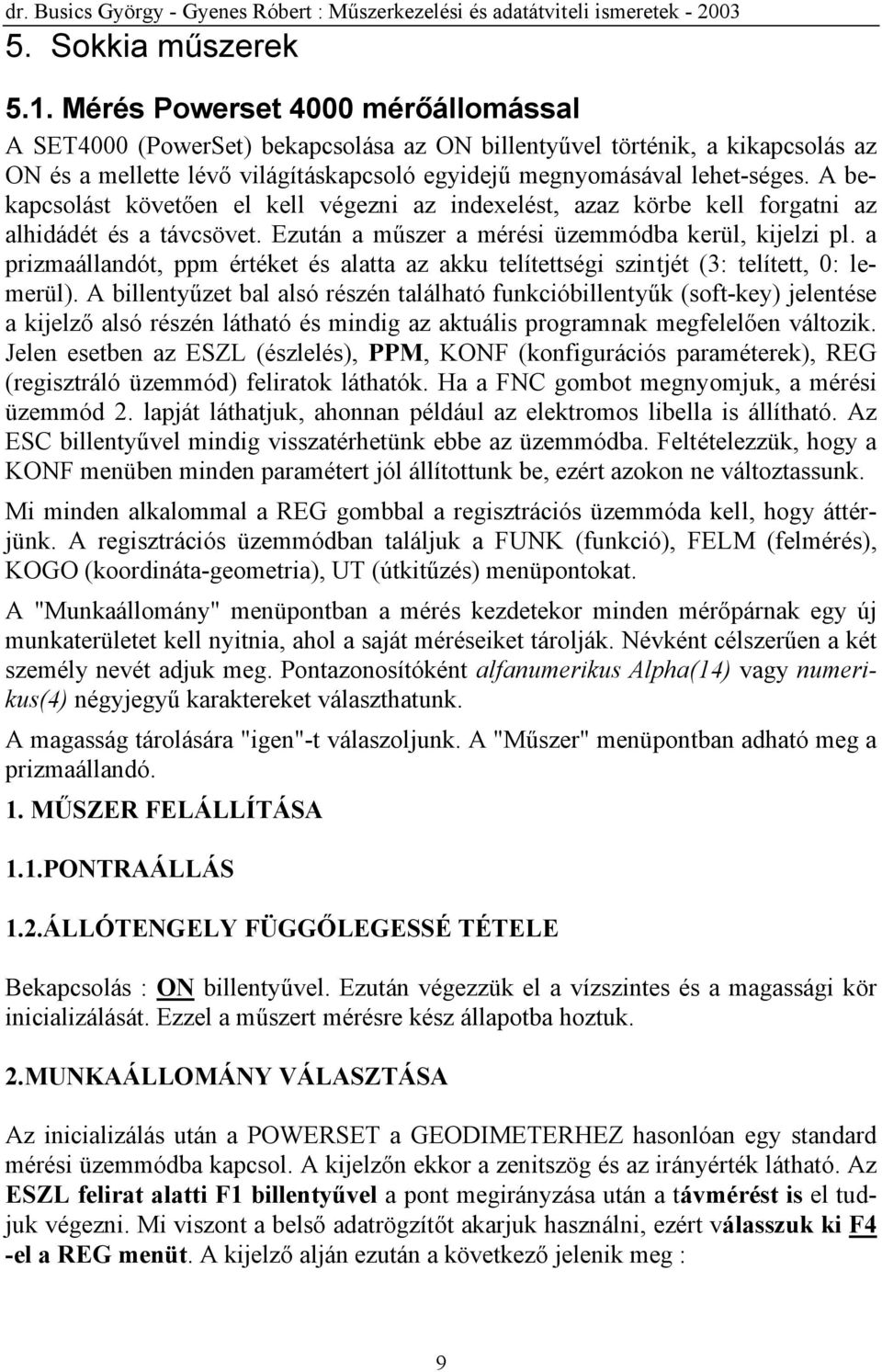 dr. Busics György - Gyenes Róbert : Műszerkezelési és adatátviteli ismeretek - 2003

5. Sokkia műszerek

5.1. Mérés Powerset 4000 mérőállomással

A SET4000 (PowerSet) bekapcsolása az ON billentyűvel történik, a kikapcsolás az ON és a mellette lévő világításkapcsoló egyidejű megnyomásával lehet-séges. A bekapcsolást követően el kell végezni az indexelést, azaz körbe kell forgatni az alhidádét és a távcsövet. Ezután a műszer a mérési üzemmódba kerül, kijelzi pl. a prizmaállandót, ppm értéket és alatta az akku telítettségi szintjét (3: telített, 0: lemerül). A billentyűzet bal alsó részén található funkcióbillentyűk (soft-key) jelentése a kijelző alsó részén látható és mindig az aktuális programnak megfelelően változik. Jelen esetben az ESZL (észlelés), PPM, KONF (konfigurációs paraméterek), REG (regisztráló üzemmód) feliratok láthatók. Ha a FNC gombot megnyomjuk, a mérési üzemmód 2. lapját láthatjuk, ahonnan például az elektromos libella is állítható. Az ESC billentyűvel mindig visszatérhetünk ebbe az üzemmódba. Feltételezzük, hogy a KONF menüben minden paramétert jól állítottunk be, ezért azokon ne változtassunk.

Mi minden alkalommal a REG gombbal a regisztrációs üzemmóda kell, hogy áttérjünk. A regisztrációs üzemmódban találjuk a FUNK (funkció), FELM (felmérés), KOGO (koordináta-geometria), UT (útkitűzés) menüpontokat.

A "Munkaállomány" menüpontban a mérés kezdetekor minden mérőpárnak egy új munkaterületet kell nyitnia, ahol a saját méréseiket tárolják. Névként célszerűen a két személy nevét adjuk meg. Pontazonosítóként alfanumerikus Alpha(14) vagy numerikus(4) négyjegyű karaktereket választhatunk.

A magasság tárolására "igen"-t válaszoljunk. A "Műszer" menüpontban adható meg a prizmaállandó.

1. MŰSZER FELÁLLÍTÁSA

1.1.PONTRAÁLLÁS

1.2.ÁLLÓTENGELY FÜGGŐLEGESSÉ TÉTELE

Bekapcsolás : ON billentyűvel. Ezután végezzük el a vízszintes és a magassági kör inicializálását. Ezzel a műszert mérésre kész állapotba hoztuk.

2.MUNKAÁLLOMÁNY VÁLASZTÁSA

Az inicializálás után a POWERSET a GEODIMETERHEZ hasonlóan egy standard mérési üzemmódba kapcsol. A kijelzőn ekkor a zenitszög és az irányérték látható. Az ESZL felirat alatti F1 billentyűvel a pont megirányzása után a távmérést is el tudjuk végezni. Mi viszont a belső adatrögzítőt akarjuk használni, ezért válasszuk ki F4 -el a REG menüt. A kijelző alján ezután a következő jelenik meg :

9